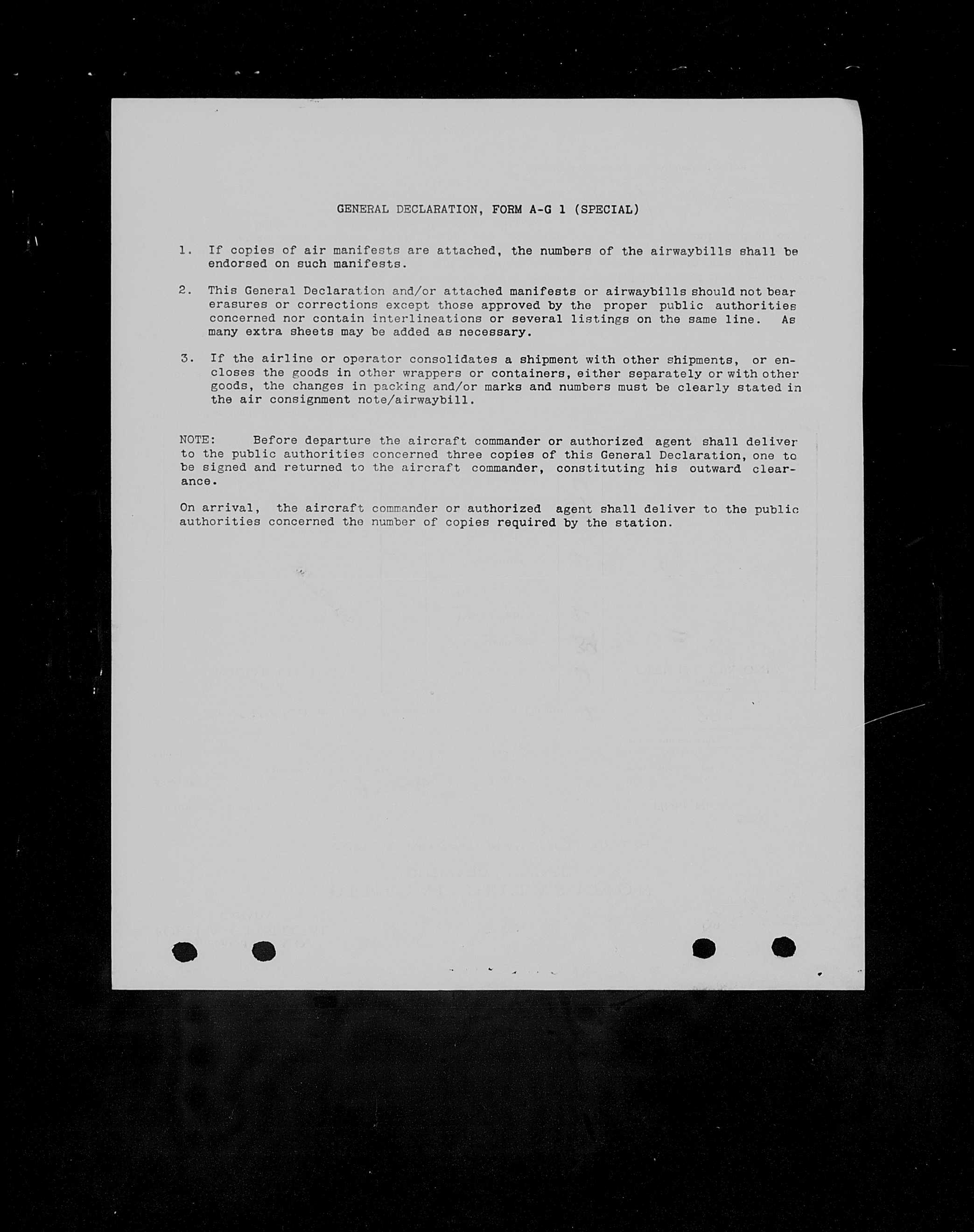 GENERAL DECLARATION, FORM A-G 1 (SPECIAL)

1. If copies of air manifests are attached, the numbers of the airwaybills shall be endorsed on such manifests.

2. This General Declaration and/or attached manifests or airwaybills should not bear erasures or corrections except those approved by the proper public authorities concerned nor contain interlineations or several listings on the same line. As many extra sheets may be added as necessary.

3. If the airline or operator consolidates a shipment with other shipments, or encloses the goods in other wrappers or containers, either separately or with other goods, the changes in packing and/or marks and numbers must be clearly stated in the air consignment note/airwaybill.

NOTE: Before departure the aircraft commander or authorized agent shall deliver to the public authorities concerned three copies of this General Declaration, one to be signed and returned to the aircraft commander, constituting his outward clearance.

On arrival, the aircraft commander or authorized agent shall deliver to the public authorities concerned the number of copies required by the station.